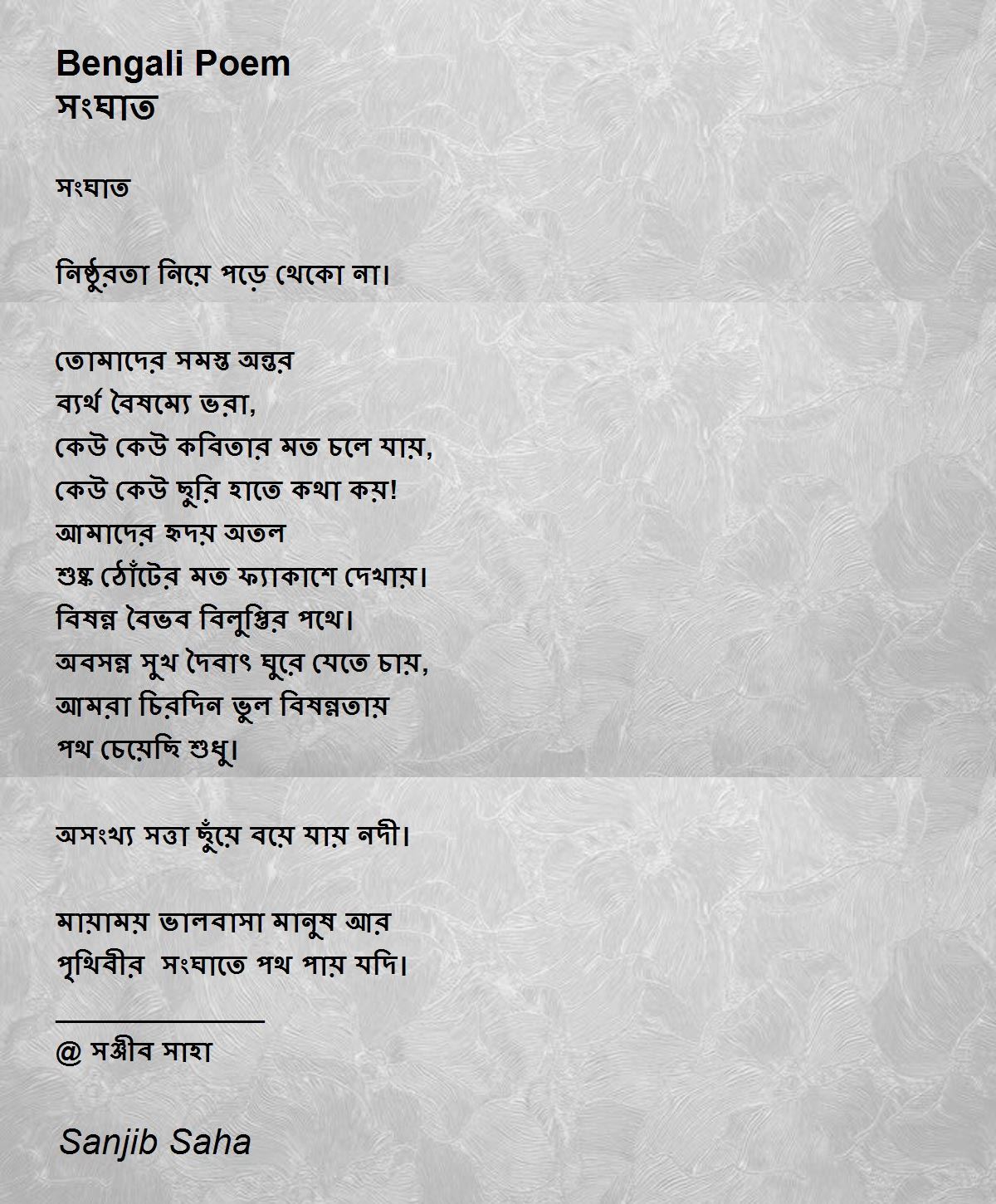 Bengali Poem
সংঘাত

সংঘাত

নিষ্ঠুরতা নিয়ে পড়ে থেকো না।

তোমাদের সমস্ত অন্তর
ব্যর্থ বৈষম্যে ভরা,
কেউ কেউ কবিতার মত চলে যায়,
কেউ কেউ ছুরি হাতে কথা কয়!
আমাদের হৃদয় অতল
শুষ্ক ঠোঁটের মত ফ্যাকাশে দেখায়।
বিষন্ন বৈভব বিলুপ্তির পথে।
অবসন্ন সুখ দৈবাৎ ঘুরে যেতে চায়,
আমরা চিরদিন ভুল বিষন্নতায়
পথ চেয়েছি শুধু।

অসংখ্য সত্তা ছুঁয়ে বয়ে যায় নদী।

মায়াময় ভালবাসা মানুষ আর
পৃথিবীর সংঘাতে পথ পায় যদি।

____
@ সঞ্জীব সাহা

Sanjib Saha